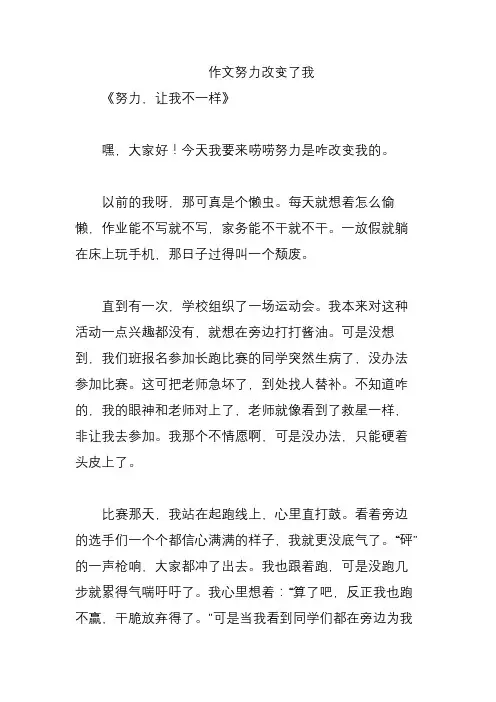 作文努力改变了我

《努力，让我不一样》

嘿，大家好！今天我要来唠唠努力是咋改变我的。

以前的我呀，那可真是个懒虫。每天就想着怎么偷懒，作业能不写就不写，家务能不干就不干。一放假就躺在床上玩手机，那日子过得叫一个颓废。

直到有一次，学校组织了一场运动会。我本来对这种活动一点兴趣都没有，就想在旁边打打酱油。可是没想到，我们班报名参加长跑比赛的同学突然生病了，没办法参加比赛。这可把老师急坏了，到处找人替补。不知道咋的，我的眼神和老师对上了，老师就像看到了救星一样，非让我去参加。我那个不情愿啊，可是没办法，只能硬着头皮上了。

比赛那天，我站在起跑线上，心里直打鼓。看着旁边的选手们一个个都信心满满的样子，我就更没底气了。“砰”的一声枪响，大家都冲了出去。我也跟着跑，可是没跑几步就累得气喘吁吁了。我心里想着：“算了吧，反正我也跑不赢，干脆放弃得了。”可是当我看到同学们都在旁边为我